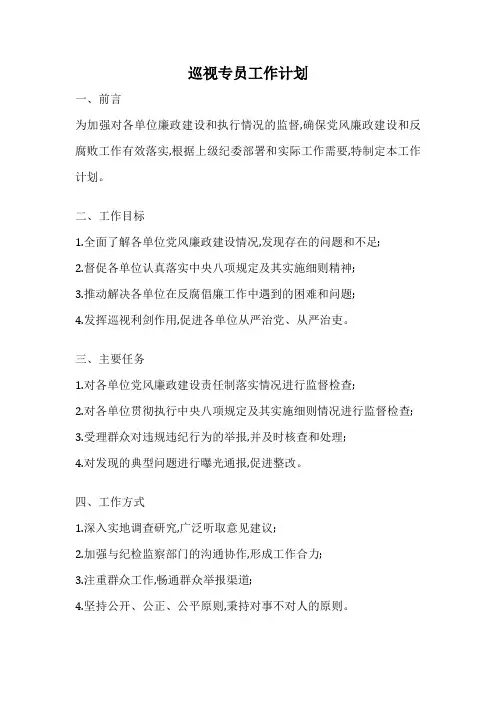 巡视专员工作计划

一、前言

为加强对各单位廉政建设和执行情况的监督,确保党风廉政建设和反腐败工作有效落实,根据上级纪委部署和实际工作需要,特制定本工作计划。

二、工作目标

1.全面了解各单位党风廉政建设情况,发现存在的问题和不足;

2.督促各单位认真落实中央八项规定及其实施细则精神;

3.推动解决各单位在反腐倡廉工作中遇到的困难和问题;

4.发挥巡视利剑作用,促进各单位从严治党、从严治吏。

三、主要任务

1.对各单位党风廉政建设责任制落实情况进行监督检查;

2.对各单位贯彻执行中央八项规定及其实施细则情况进行监督检查;

3.受理群众对违规违纪行为的举报,并及时核查和处理;

4.对发现的典型问题进行曝光通报,促进整改。

四、工作方式

1.深入实地调查研究,广泛听取意见建议;

2.加强与纪检监察部门的沟通协作,形成工作合力;

3.注重群众工作,畅通群众举报渠道;

4.坚持公开、公正、公平原则,秉持对事不对人的原则。